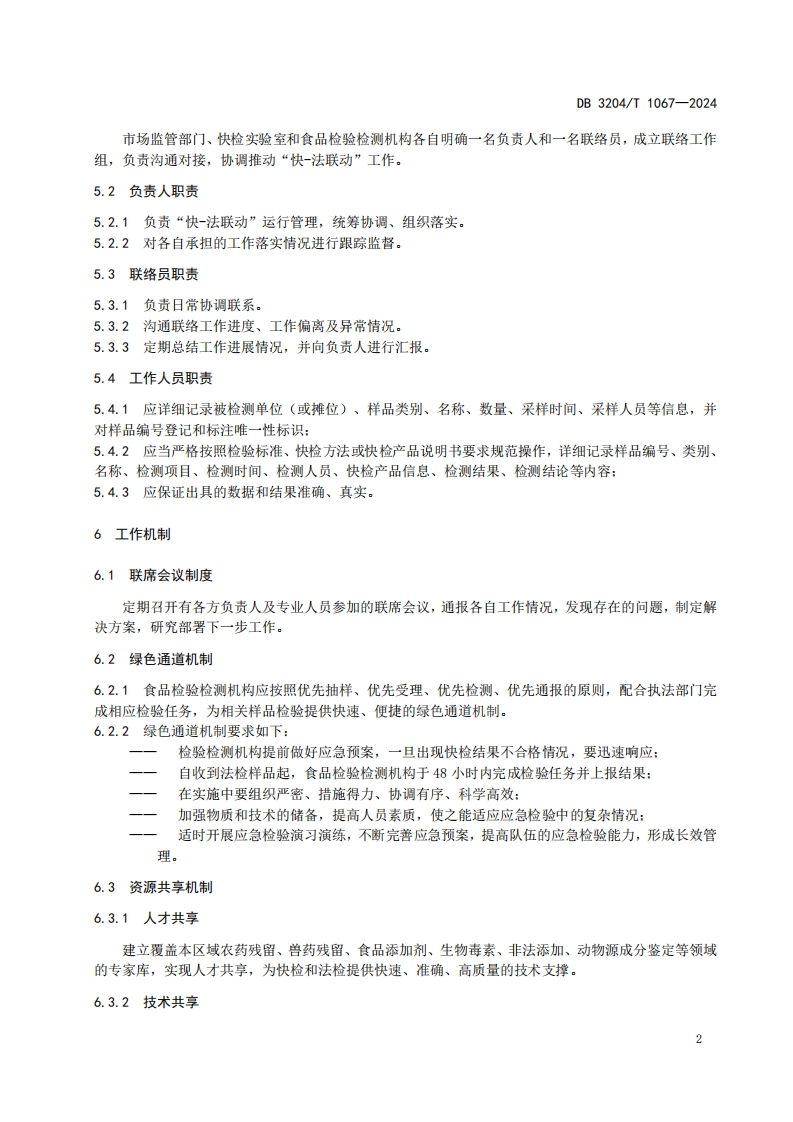 DB 3204/T 1067—2024

市场监管部门、快检实验室和食品检验检测机构各自明确一名负责人和一名联络员，成立联络工作组，负责沟通对接，协调推动“快-法联动”工作。

5.2 负责人职责

5.2.1 负责“快-法联动”运行管理，统筹协调、组织落实。
5.2.2 对各自承担的工作落实情况进行跟踪监督。

5.3 联络员职责

5.3.1 负责日常协调联系。
5.3.2 沟通联络工作进度、工作偏离及异常情况。
5.3.3 定期总结工作进展情况，并向负责人进行汇报。

5.4 工作人员职责

5.4.1 应详细记录被检测单位（或摊位）、样品类别、名称、数量、采样时间、采样人员等信息，并对样品编号登记和标注唯一性标识；
5.4.2 应当严格按照检验标准、快检方法或快检产品说明书要求规范操作，详细记录样品编号、类别、名称、检测项目、检测时间、检测人员、快检产品信息、检测结果、检测结论等内容；
5.4.3 应保证出具的数据和结果准确、真实。

6 工作机制

6.1 联席会议制度

定期召开有各方负责人及专业人员参加的联席会议，通报各自工作情况，发现存在的问题，制定解决方案，研究部署下一步工作。

6.2 绿色通道机制

6.2.1 食品检验检测机构应按照优先抽样、优先受理、优先检测、优先通报的原则，配合执法部门完成相应检验任务，为相关样品检验提供快速、便捷的绿色通道机制。
6.2.2 绿色通道机制要求如下：
—— 检验检测机构提前做好应急预案，一旦出现快检结果不合格情况，要迅速响应；
—— 自收到法检样品起，食品检验检测机构于 48 小时内完成检验任务并上报结果；
—— 在实施中要组织严密、措施得力、协调有序、科学高效；
—— 加强物质和技术的储备，提高人员素质，使之能适应应急检验中的复杂情况；
—— 适时开展应急检验演习演练，不断完善应急预案，提高队伍的应急检验能力，形成长效管理。

6.3 资源共享机制

6.3.1 人才共享

建立覆盖本区域农药残留、兽药残留、食品添加剂、生物毒素、非法添加、动物源成分鉴定等领域的专家库，实现人才共享，为快检和法检提供快速、准确、高质量的技术支撑。

6.3.2 技术共享

2